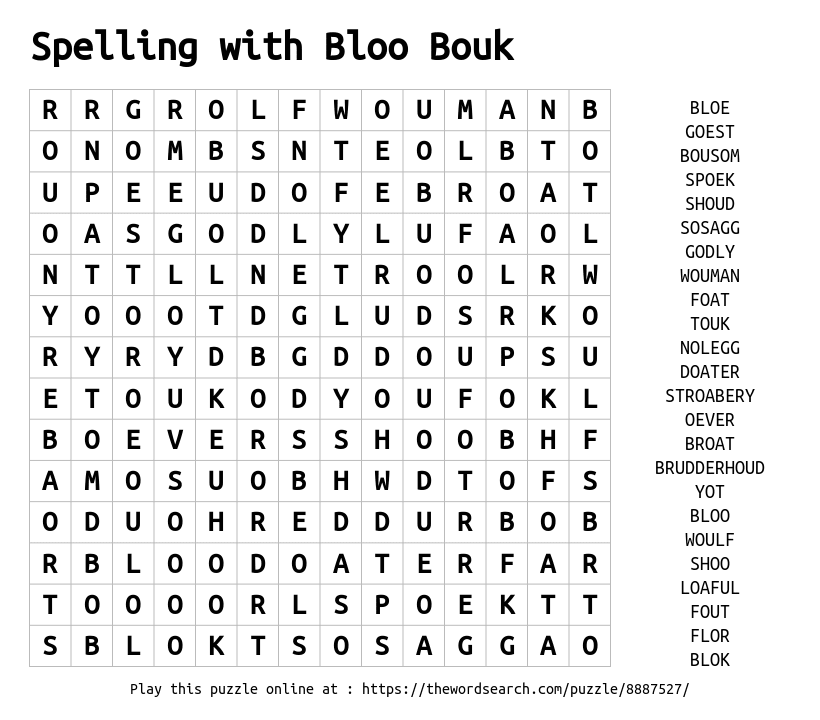 Spelling with Bloo Bouk

| R | R | G | R | O | L | F | W | O | U | M | A | N | B |
|---|---|---|---|---|---|---|---|---|---|---|---|---|---|
| O | N | O | M | B | S | N | T | E | O | L | B | T | O |
| U | P | E | E | U | D | O | F | E | B | R | O | A | T |
| O | A | S | G | O | D | L | Y | L | U | F | A | O | L |
| N | T | T | L | L | N | E | T | R | O | O | L | R | W |
| Y | O | O | O | T | D | G | L | U | D | S | R | K | O |
| R | Y | R | Y | D | B | G | D | D | O | U | P | S | U |
| E | T | O | U | K | O | D | Y | O | U | F | O | K | L |
| B | O | E | V | E | R | S | S | H | O | O | B | H | F |
| A | M | O | S | U | O | B | H | W | D | T | O | F | S |
| O | D | U | O | H | R | E | D | D | U | R | B | O | B |
| R | B | L | O | O | D | O | A | T | E | R | F | A | R |
| T | O | O | O | O | R | L | S | P | O | E | K | T | T |
| S | B | L | O | K | T | S | O | S | A | G | G | A | O |

BLOE
GOEST
BOUSOM
SPOEK
SHOUD
SOSAGG
GODLY
WOUMAN
FOAT
TOUK
NOLEGG
DOATER
STROABERY
OEVER
BROAT
BRUDDERHOUD
YOT
BLOO
WOULF
SHOO
LOAFUL
FOUT
FLOR
BLOK

Play this puzzle online at : https://thewordsearch.com/puzzle/8887527/